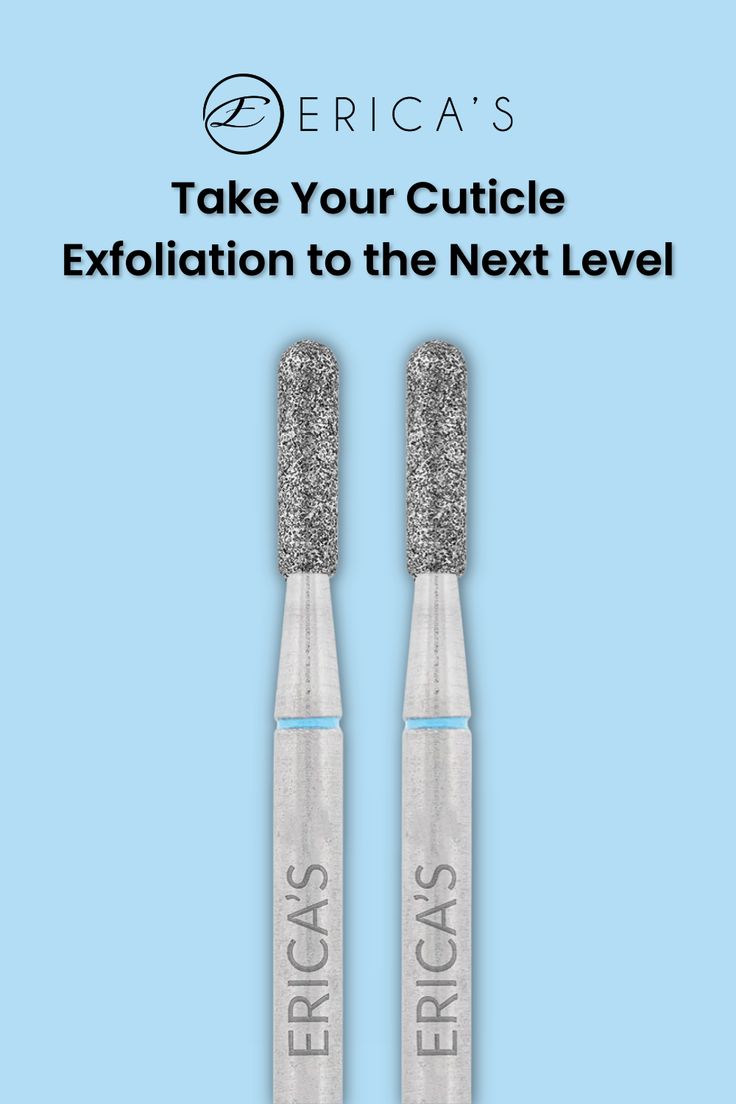 E ERICA'S

Take Your Cuticle Exfoliation to the Next Level

ERICA'S

ERICA'S